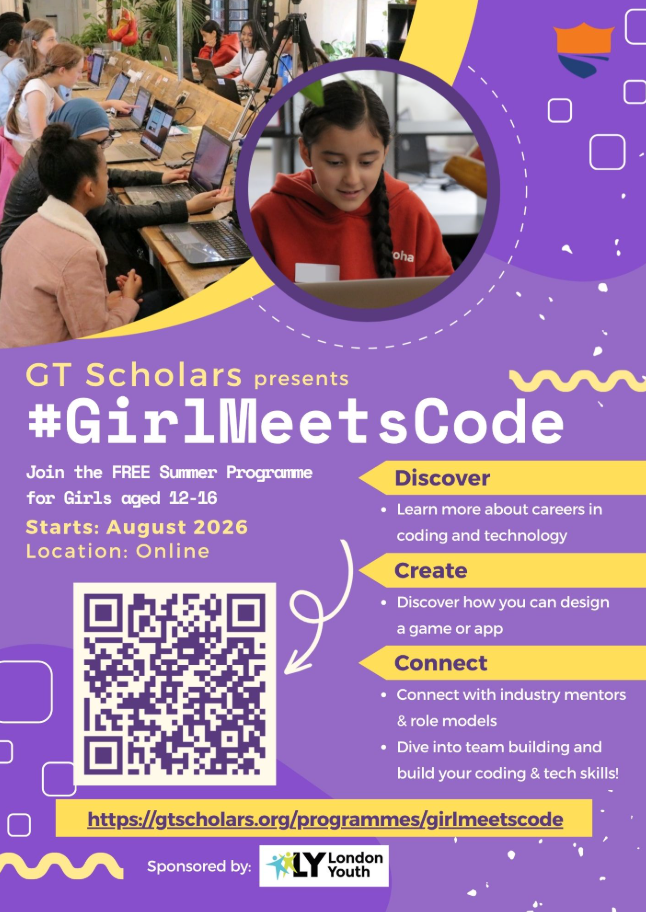 GT Scholars presents

#GirlMeetsCode

Join the FREE Summer Programme for Girls aged 12-16

Starts: August 2026
Location: Online

Discover
• Learn more about careers in coding and technology

Create
• Discover how you can design a game or app

Connect
• Connect with industry mentors & role models
• Dive into team building and build your coding & tech skills!

https://gtscholars.org/programmes/girlmeetscode

Sponsored by: LY London Youth